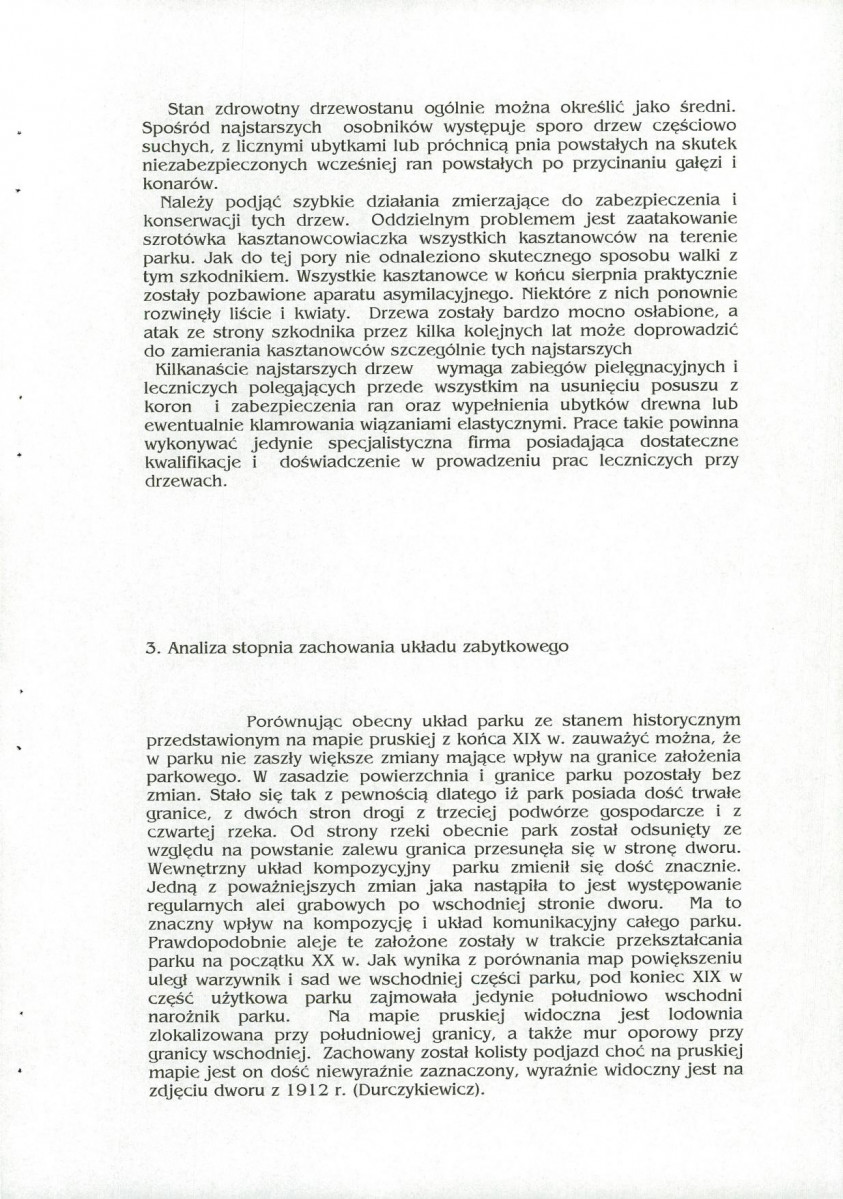 Stan zdrowotny drzewostanu ogólnie można określić jako średni. Spośród najstarszych osobników występuje sporo drzew częściowo suchych, z licznymi ubytkami lub próchnicą pnia powstałych na skutek niezabezpieczonych wcześniej ran powstałych po przycinaniu gałęzi i konarów.

Należy podjąć szybkie działania zmierzające do zabezpieczenia i konserwacji tych drzew. Oddzielnym problemem jest zaatakowanie szrotówka kasztanowcowiaczka wszystkich kasztanowców na terenie parku. Jak do tej pory nie odnaleziono skutecznego sposobu walki z tym szkodnikiem. Wszystkie kasztanowce w końcu sierpnia praktycznie zostały pozbawione aparatu asymilacyjnego. Niektóre z nich ponownie rozwinęły liście i kwiaty. Drzewa zostały bardzo mocno osłabione, a atak ze strony szkodnika przez kilka kolejnych lat może doprowadzić do zamierania kasztanowców szczególnie tych najstarszych

Kilkanaście najstarszych drzew wymaga zabiegów pielęgnacyjnych i leczniczych polegających przede wszystkim na usunięciu posuszu z koron i zabezpieczenia ran oraz wypełnienia ubytków drewna lub ewentualnie klamrowania wiązaniami elastycznymi. Prace takie powinna wykonywać jedynie specjalistyczna firma posiadająca dostateczne kwalifikacje i doświadczenie w prowadzeniu prac leczniczych przy drzewach.

3. Analiza stopnia zachowania układu zabytkowego

Porównując obecny układ parku ze stanem historycznym przedstawionym na mapie pruskiej z końca XIX w. zauważyć można, że w parku nie zaszły większe zmiany mające wpływ na granice założenia parkowego. W zasadzie powierzchnia i granice parku pozostały bez zmian. Stało się tak z pewnością dlatego iż park posiada dość trwałe granice, z dwóch stron drogi z trzeciej podwórze gospodarcze i z czwartej rzeka. Od strony rzeki obecnie park został odsunięty ze względu na powstanie zalewu granica przesunęła się w stronę dworu. Wewnętrzny układ kompozycyjny parku zmienił się dość znacznie. Jedną z poważniejszych zmian jaka nastąpiła to jest występowanie regularnych alei grabowych po wschodniej stronie dworu. Ma to znaczny wpływ na kompozycję i układ komunikacyjny całego parku. Prawdopodobnie aleje te założone zostały w trakcie przekształcania parku na początku XX w. Jak wynika z porównania map powiększeniu uległ warzywnik i sad we wschodniej części parku, pod koniec XIX w część użytkowa parku zajmowała jedynie południowo wschodni narożnik parku. Na mapie pruskiej widoczna jest lodownia zlokalizowana przy południowej granicy, a także mur oporowy przy granicy wschodniej. Zachowany został kolisty podjazd choć na pruskiej mapie jest on dość niewyraźnie zaznaczony, wyraźnie widoczny jest na zdjęciu dworu z 1912 r. (Durczykiewicz).